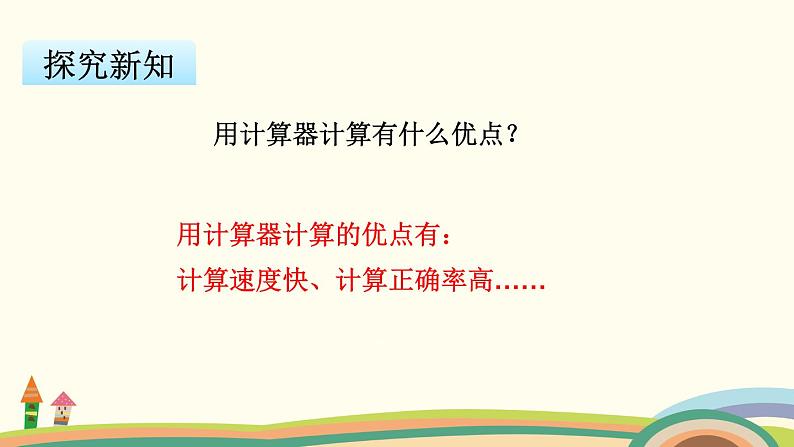 探究新知

用计算器计算有什么优点？

用计算器计算的优点有：
计算速度快、计算正确率高……